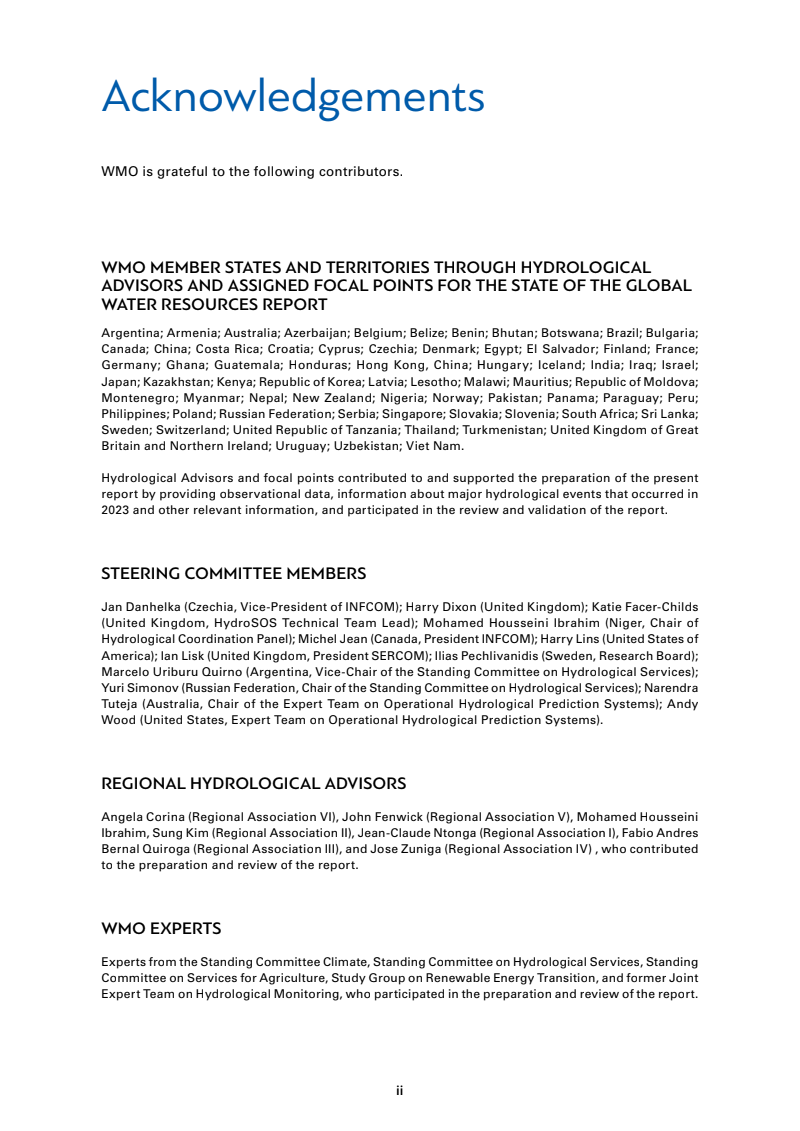 Acknowledgements

WMO is grateful to the following contributors.

WMO MEMBER STATES AND TERRITORIES THROUGH HYDROLOGICAL ADVISORS AND ASSIGNED FOCAL POINTS FOR THE STATE OF THE GLOBAL WATER RESOURCES REPORT

Argentina; Armenia; Australia; Azerbaijan; Belgium; Belize; Benin; Bhutan; Botswana; Brazil; Bulgaria; Canada; China; Costa Rica; Croatia; Cyprus; Czechia; Denmark; Egypt; El Salvador; Finland; France; Germany; Ghana; Guatemala; Honduras; Hong Kong, China; Hungary; Iceland; India; Iraq; Israel; Japan; Kazakhstan; Kenya; Republic of Korea; Latvia; Lesotho; Malawi; Mauritius; Republic of Moldova; Montenegro; Myanmar; Nepal; New Zealand; Nigeria; Norway; Pakistan; Panama; Paraguay; Peru; Philippines; Poland; Russian Federation; Serbia; Singapore; Slovakia; Slovenia; South Africa; Sri Lanka; Sweden; Switzerland; United Republic of Tanzania; Thailand; Turkmenistan; United Kingdom of Great Britain and Northern Ireland; Uruguay; Uzbekistan; Viet Nam.

Hydrological Advisors and focal points contributed to and supported the preparation of the present report by providing observational data, information about major hydrological events that occurred in 2023 and other relevant information, and participated in the review and validation of the report.

STEERING COMMITTEE MEMBERS

Jan Danhelka (Czechia, Vice-President of INFCOM); Harry Dixon (United Kingdom); Katie Facer-Childs (United Kingdom, HydroSOS Technical Team Lead); Mohamed Housseini Ibrahim (Niger, Chair of Hydrological Coordination Panel); Michel Jean (Canada, President INFCOM); Harry Lins (United States of America); Ian Lisk (United Kingdom, President SERCOM); Ilias Pechlivanidis (Sweden, Research Board); Marcelo Uriburu Quirno (Argentina, Vice-Chair of the Standing Committee on Hydrological Services); Yuri Simonov (Russian Federation, Chair of the Standing Committee on Hydrological Services); Narendra Tuteja (Australia, Chair of the Expert Team on Operational Hydrological Prediction Systems); Andy Wood (United States, Expert Team on Operational Hydrological Prediction Systems).

REGIONAL HYDROLOGICAL ADVISORS

Angela Corina (Regional Association VI), John Fenwick (Regional Association V), Mohamed Housseini Ibrahim, Sung Kim (Regional Association II), Jean-Claude Ntonga (Regional Association I), Fabio Andres Bernal Quiroga (Regional Association III), and Jose Zuniga (Regional Association IV) , who contributed to the preparation and review of the report.

WMO EXPERTS

Experts from the Standing Committee Climate, Standing Committee on Hydrological Services, Standing Committee on Services for Agriculture, Study Group on Renewable Energy Transition, and former Joint Expert Team on Hydrological Monitoring, who participated in the preparation and review of the report.

ii